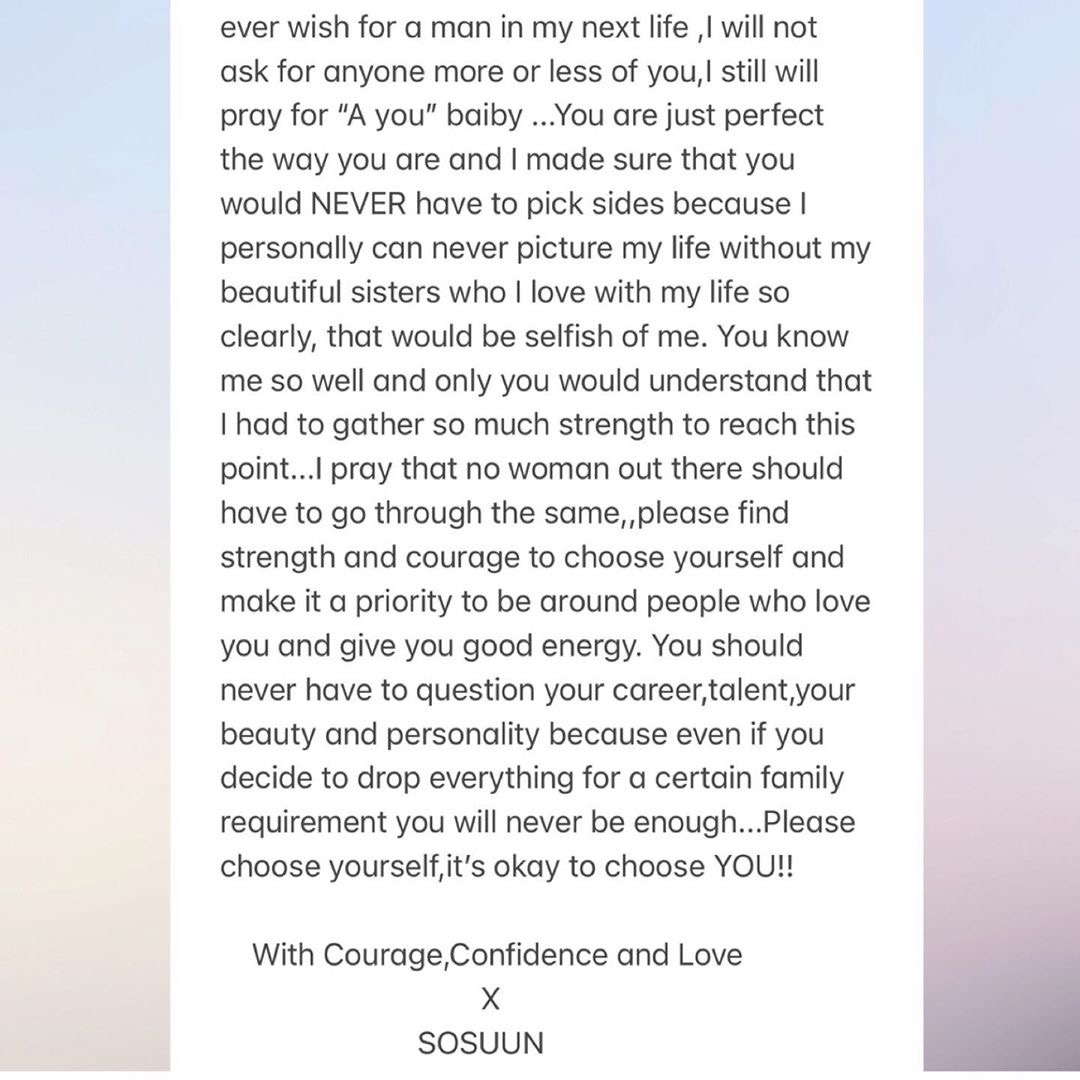 ever wish for a man in my next life ,I will not ask for anyone more or less of you,I still will pray for "A you" baiby ...You are just perfect the way you are and I made sure that you would NEVER have to pick sides because I personally can never picture my life without my beautiful sisters who I love with my life so clearly, that would be selfish of me. You know me so well and only you would understand that I had to gather so much strength to reach this point...I pray that no woman out there should have to go through the same,,please find strength and courage to choose yourself and make it a priority to be around people who love you and give you good energy. You should never have to question your career,talent,your beauty and personality because even if you decide to drop everything for a certain family requirement you will never be enough...Please choose yourself,it's okay to choose YOU!!

With Courage,Confidence and Love
X
SOSUUN